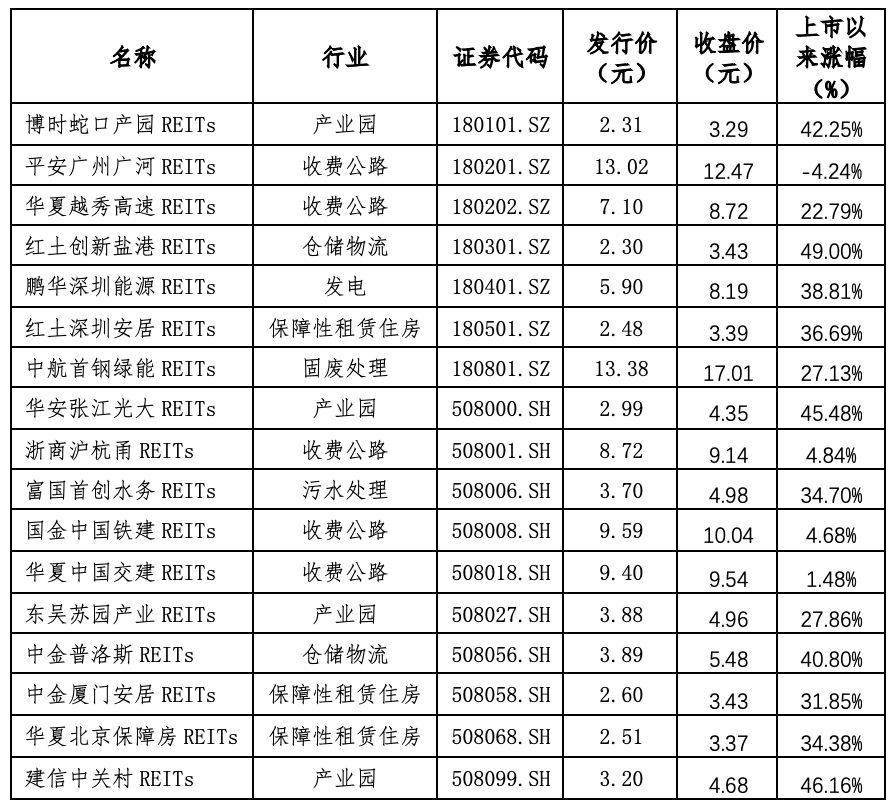 | 名称 | 行业 | 证券代码 | 发行价（元） | 收盘价（元） | 上市以来涨幅（%） |
|---|---|---|---|---|---|
| 博时蛇口产园 REITs | 产业园 | 180101.SZ | 2.31 | 3.29 | 42.25% |
| 平安广州广河 REITs | 收费公路 | 180201.SZ | 13.02 | 12.47 | -4.24% |
| 华夏越秀高速 REITs | 收费公路 | 180202.SZ | 7.10 | 8.72 | 22.79% |
| 红土创新盐港 REITs | 仓储物流 | 180301.SZ | 2.30 | 3.43 | 49.00% |
| 鹏华深圳能源 REITs | 发电 | 180401.SZ | 5.90 | 8.19 | 38.81% |
| 红土深圳安居 REITs | 保障性租赁住房 | 180501.SZ | 2.48 | 3.39 | 36.69% |
| 中航首钢绿能 REITs | 固废处理 | 180801.SZ | 13.38 | 17.01 | 27.13% |
| 华安张江光大 REITs | 产业园 | 508000.SH | 2.99 | 4.35 | 45.48% |
| 浙商沪杭甬 REITs | 收费公路 | 508001.SH | 8.72 | 9.14 | 4.84% |
| 富国首创水务 REITs | 污水处理 | 508006.SH | 3.70 | 4.98 | 34.70% |
| 国金中国铁建 REITs | 收费公路 | 508008.SH | 9.59 | 10.04 | 4.68% |
| 华夏中国交建 REITs | 收费公路 | 508018.SH | 9.40 | 9.54 | 1.48% |
| 东吴苏园产业 REITs | 产业园 | 508027.SH | 3.88 | 4.96 | 27.86% |
| 中金普洛斯 REITs | 仓储物流 | 508056.SH | 3.89 | 5.48 | 40.80% |
| 中金厦门安居 REITs | 保障性租赁住房 | 508058.SH | 2.60 | 3.43 | 31.85% |
| 华夏北京保障房 REITs | 保障性租赁住房 | 508068.SH | 2.51 | 3.37 | 34.38% |
| 建信中关村 REITs | 产业园 | 508099.SH | 3.20 | 4.68 | 46.16% |